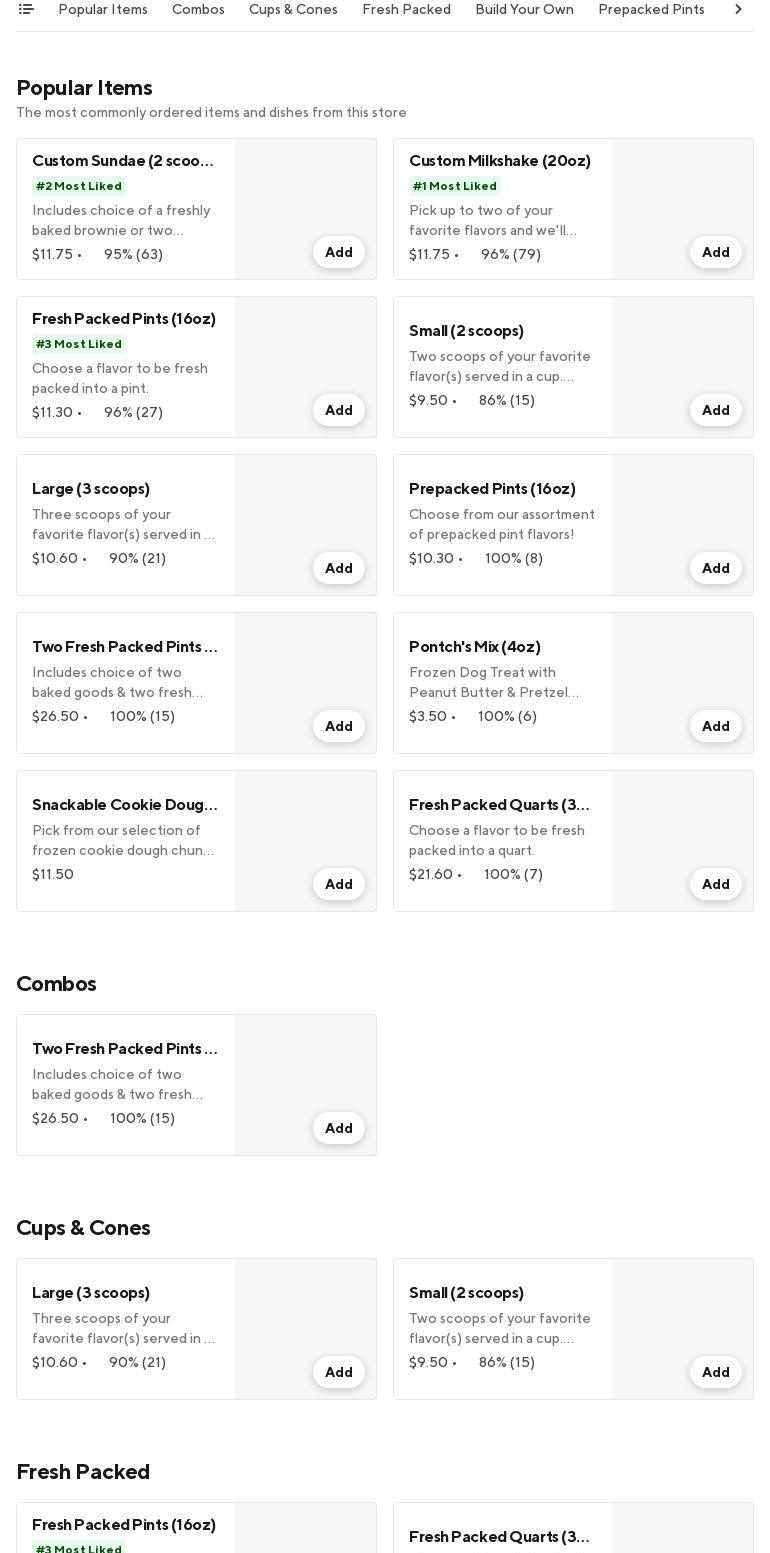 Popular Items Combos Cups & Cones Fresh Packed Build Your Own Prepacked Pints

Popular Items
The most commonly ordered items and dishes from this store

Custom Sundae (2 scoo...
#2 Most Liked
Includes choice of a freshly baked brownie or two...
$11.75 • 95% (63)
Add

Custom Milkshake (20oz)
#1 Most Liked
Pick up to two of your favorite flavors and we'll...
$11.75 • 96% (79)
Add

Fresh Packed Pints (16oz)
#3 Most Liked
Choose a flavor to be fresh packed into a pint.
$11.30 • 96% (27)
Add

Small (2 scoops)
Two scoops of your favorite flavor(s) served in a cup....
$9.50 • 86% (15)
Add

Large (3 scoops)
Three scoops of your favorite flavor(s) served in ...
$10.60 • 90% (21)
Add

Prepacked Pints (16oz)
Choose from our assortment of prepacked pint flavors!
$10.30 • 100% (8)
Add

Two Fresh Packed Pints ...
Includes choice of two baked goods & two fresh...
$26.50 • 100% (15)
Add

Pontch's Mix (4oz)
Frozen Dog Treat with Peanut Butter & Pretzel...
$3.50 • 100% (6)
Add

Snackable Cookie Doug...
Pick from our selection of frozen cookie dough chun...
$11.50
Add

Fresh Packed Quarts (3...
Choose a flavor to be fresh packed into a quart.
$21.60 • 100% (7)
Add

Combos

Two Fresh Packed Pints ...
Includes choice of two baked goods & two fresh...
$26.50 • 100% (15)
Add

Cups & Cones

Large (3 scoops)
Three scoops of your favorite flavor(s) served in ...
$10.60 • 90% (21)
Add

Small (2 scoops)
Two scoops of your favorite flavor(s) served in a cup....
$9.50 • 86% (15)
Add

Fresh Packed

Fresh Packed Pints (16oz)
#3 Most Liked

Fresh Packed Quarts (3...